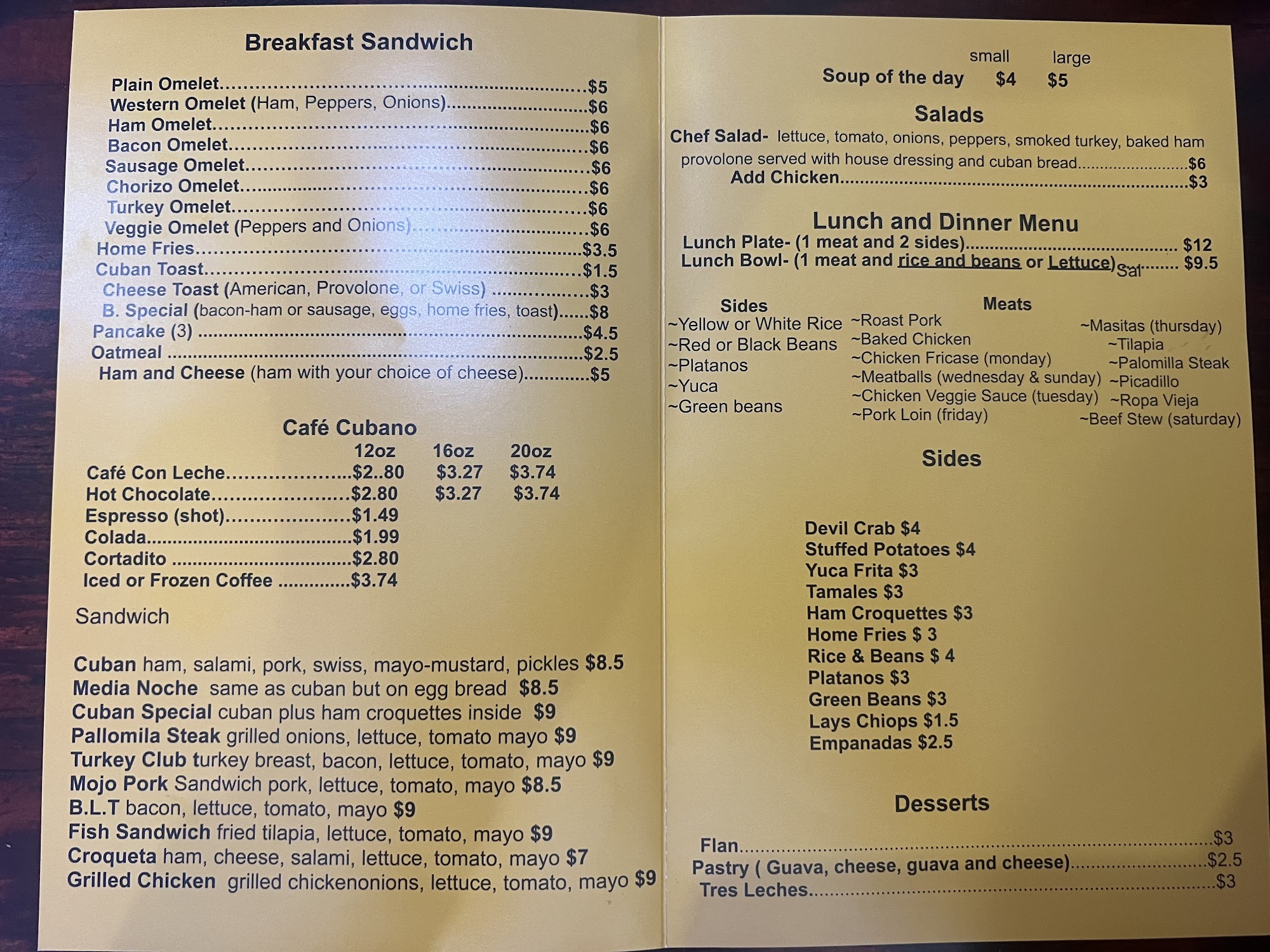 Breakfast Sandwich

Plain Omelet $5
Western Omelet (Ham, Peppers, Onions) $6
Ham Omelet $6
Bacon Omelet $6
Sausage Omelet $6
Chorizo Omelet $6
Turkey Omelet $6
Veggie Omelet (Peppers and Onions) $6
Home Fries $3.5
Cuban Toast $1.5
Cheese Toast (American, Provolone, or Swiss) $3
B. Special (bacon-ham or sausage, eggs, home fries, toast) $8
Pancake (3) $4.5
Oatmeal $2.5
Ham and Cheese (ham with your choice of cheese) $5

Café Cubano

| | 12oz | 16oz | 20oz |
|---|---|---|---|
| Café Con Leche | $2..80 | $3.27 | $3.74 |
| Hot Chocolate | $2.80 | $3.27 | $3.74 |
| Espresso (shot) | $1.49 | | |
| Colada | $1.99 | | |
| Cortadito | $2.80 | | |
| Iced or Frozen Coffee | $3.74 | | |

Sandwich

Cuban ham, salami, pork, swiss, mayo-mustard, pickles $8.5
Media Noche same as cuban but on egg bread $8.5
Cuban Special cuban plus ham croquettes inside $9
Pallomila Steak grilled onions, lettuce, tomato mayo $9
Turkey Club turkey breast, bacon, lettuce, tomato, mayo $9
Mojo Pork Sandwich pork, lettuce, tomato, mayo $8.5
B.L.T bacon, lettuce, tomato, mayo $9
Fish Sandwich fried tilapia, lettuce, tomato, mayo $9
Croqueta ham, cheese, salami, lettuce, tomato, mayo $7
Grilled Chicken grilled chickenonions, lettuce, tomato, mayo $9

small large
Soup of the day $4 $5

Salads

Chef Salad- lettuce, tomato, onions, peppers, smoked turkey, baked ham provolone served with house dressing and cuban bread $6
Add Chicken $3

Lunch and Dinner Menu

Lunch Plate- (1 meat and 2 sides) $12
Lunch Bowl- (1 meat and rice and beans or Lettuce) Sal $9.5

Sides
~Yellow or White Rice
~Red or Black Beans
~Platanos
~Yuca
~Green beans

Meats
~Roast Pork
~Baked Chicken
~Chicken Fricase (monday)
~Meatballs (wednesday & sunday)
~Chicken Veggie Sauce (tuesday)
~Pork Loin (friday)
~Masitas (thursday)
~Tilapia
~Palomilla Steak
~Picadillo
~Ropa Vieja
~Beef Stew (saturday)

Sides

Devil Crab $4
Stuffed Potatoes $4
Yuca Frita $3
Tamales $3
Ham Croquettes $3
Home Fries $ 3
Rice & Beans $ 4
Platanos $3
Green Beans $3
Lays Chiops $1.5
Empanadas $2.5

Desserts

Flan $3
Pastry ( Guava, cheese, guava and cheese) $2.5
Tres Leches $3